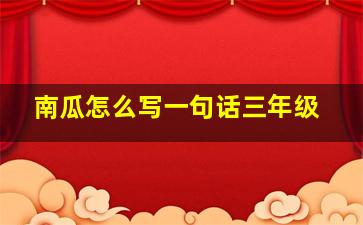 南瓜怎么写一句话三年级